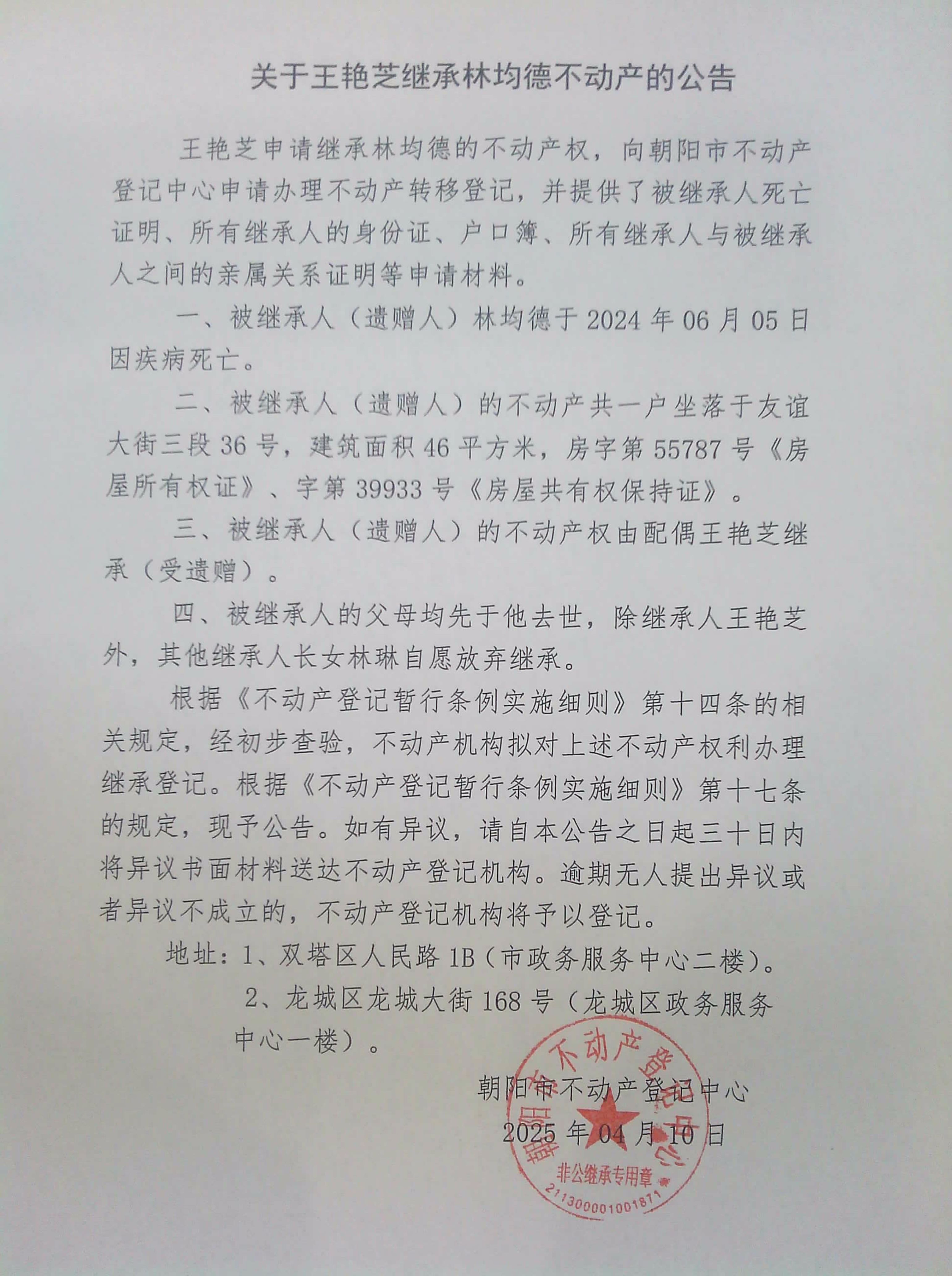 关于王艳芝继承林均德不动产的公告

王艳芝申请继承林均德的不动产权，向朝阳市不动产登记中心申请办理不动产转移登记，并提供了被继承人死亡证明、所有继承人的身份证、户口簿、所有继承人与被继承人之间的亲属关系证明等申请材料。

一、被继承人（遗赠人）林均德于2024年06月05日因疾病死亡。

二、被继承人（遗赠人）的不动产共一户坐落于友谊大街三段36号，建筑面积46平方米，房字第55787号《房屋所有权证》、字第39933号《房屋共有权保持证》。

三、被继承人（遗赠人）的不动产权由配偶王艳芝继承（受遗赠）。

四、被继承人的父母均先于他去世，除继承人王艳芝外，其他继承人长女林琳自愿放弃继承。

根据《不动产登记暂行条例实施细则》第十四条的相关规定，经初步查验，不动产机构拟对上述不动产权利办理继承登记。根据《不动产登记暂行条例实施细则》第十七条的规定，现予公告。如有异议，请自本公告之日起三十日内将异议书面材料送达不动产登记机构。逾期无人提出异议或者异议不成立的，不动产登记机构将予以登记。

地址：1、双塔区人民路1B（市政务服务中心二楼）。
2、龙城区龙城大街168号（龙城区政务服务中心一楼）。

朝阳市不动产登记中心
2025年04月10日

朝阳市不动产登记中心
非公继承专用章
2113000001001871